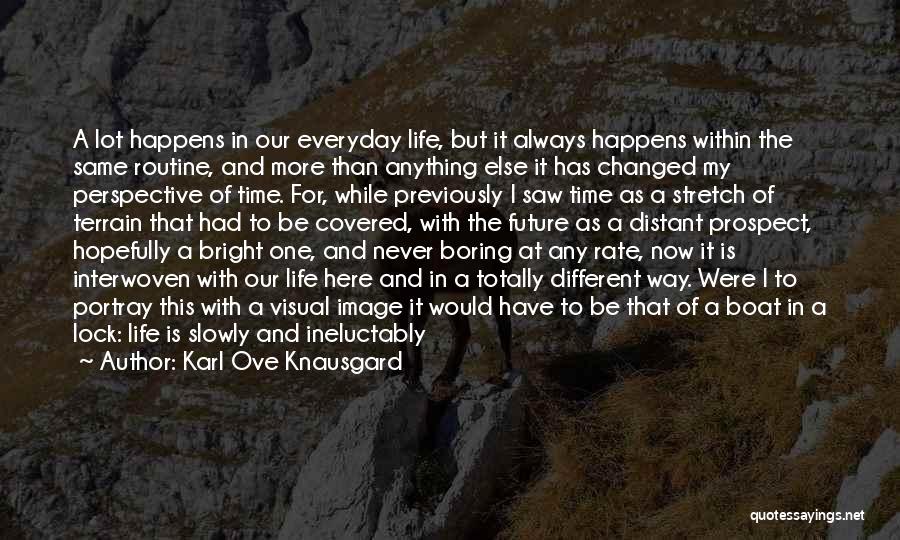 A lot happens in our everyday life, but it always happens within the same routine, and more than anything else it has changed my perspective of time. For, while previously I saw time as a stretch of terrain that had to be covered, with the future as a distant prospect, hopefully a bright one, and never boring at any rate, now it is interwoven with our life here and in a totally different way. Were I to portray this with a visual image it would have to be that of a boat in a lock: life is slowly and ineluctably

— Author: Karl Ove Knausgard

quotessayings.net